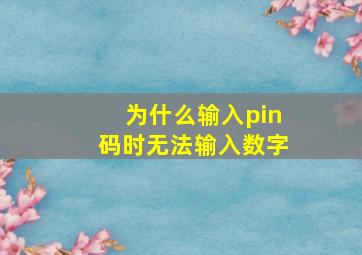 为什么输入pin码时无法输入数字